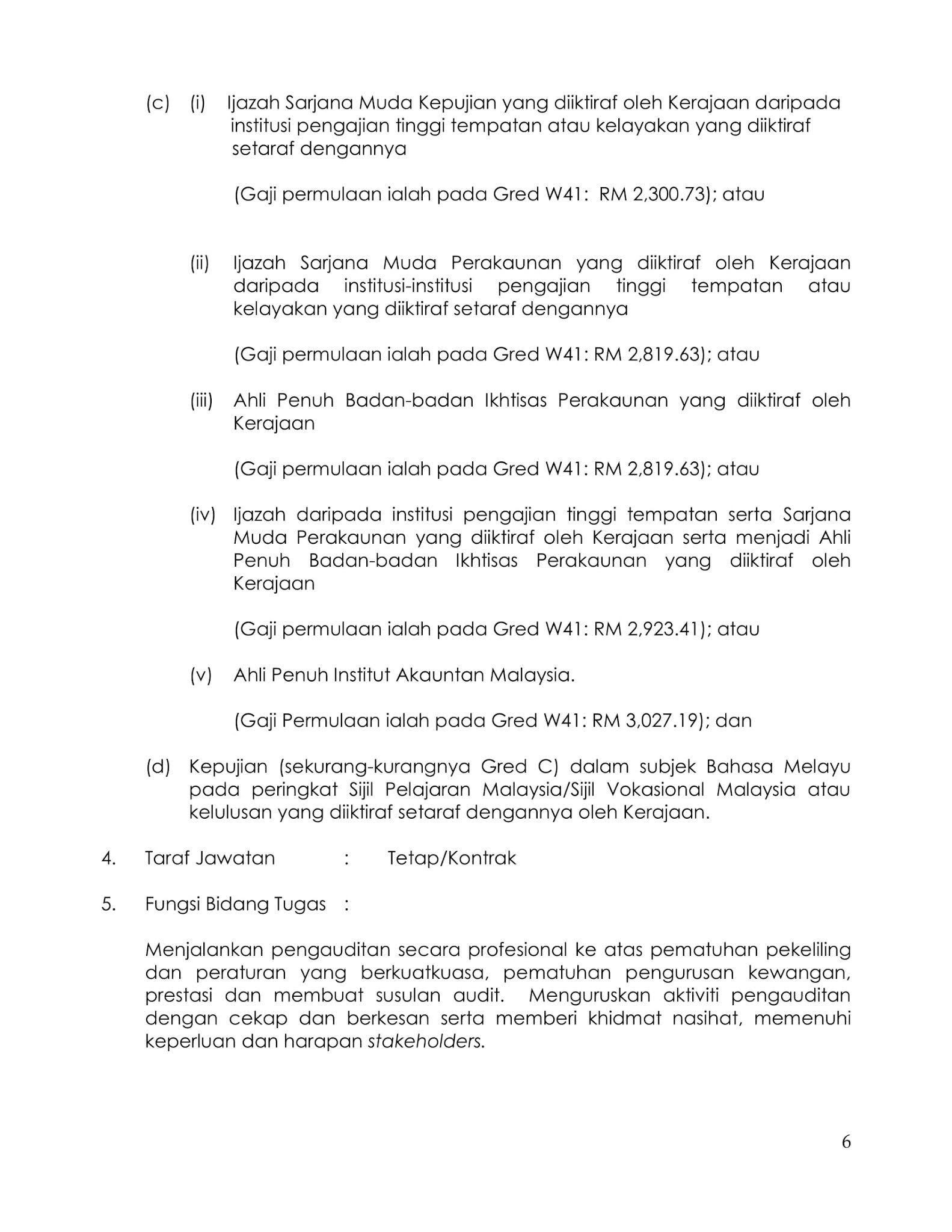 (c) (i) Ijazah Sarjana Muda Kepujian yang diiktiraf oleh Kerajaan daripada institusi pengajian tinggi tempatan atau kelayakan yang diiktiraf setaraf dengannya

(Gaji permulaan ialah pada Gred W41: RM 2,300.73); atau

(ii) Ijazah Sarjana Muda Perakaunan yang diiktiraf oleh Kerajaan daripada institusi-institusi pengajian tinggi tempatan atau kelayakan yang diiktiraf setaraf dengannya

(Gaji permulaan ialah pada Gred W41: RM 2,819.63); atau

(iii) Ahli Penuh Badan-badan Ikhtisas Perakaunan yang diiktiraf oleh Kerajaan

(Gaji permulaan ialah pada Gred W41: RM 2,819.63); atau

(iv) Ijazah daripada institusi pengajian tinggi tempatan serta Sarjana Muda Perakaunan yang diiktiraf oleh Kerajaan serta menjadi Ahli Penuh Badan-badan Ikhtisas Perakaunan yang diiktiraf oleh Kerajaan

(Gaji permulaan ialah pada Gred W41: RM 2,923.41); atau

(v) Ahli Penuh Institut Akauntan Malaysia.

(Gaji Permulaan ialah pada Gred W41: RM 3,027.19); dan

(d) Kepujian (sekurang-kurangnya Gred C) dalam subjek Bahasa Melayu pada peringkat Sijil Pelajaran Malaysia/Sijil Vokasional Malaysia atau kelulusan yang diiktiraf setaraf dengannya oleh Kerajaan.

4. Taraf Jawatan : Tetap/Kontrak

5. Fungsi Bidang Tugas :

Menjalankan pengauditan secara profesional ke atas pematuhan pekeliling dan peraturan yang berkuatkuasa, pematuhan pengurusan kewangan, prestasi dan membuat susulan audit. Menguruskan aktiviti pengauditan dengan cekap dan berkesan serta memberi khidmat nasihat, memenuhi keperluan dan harapan stakeholders.

6